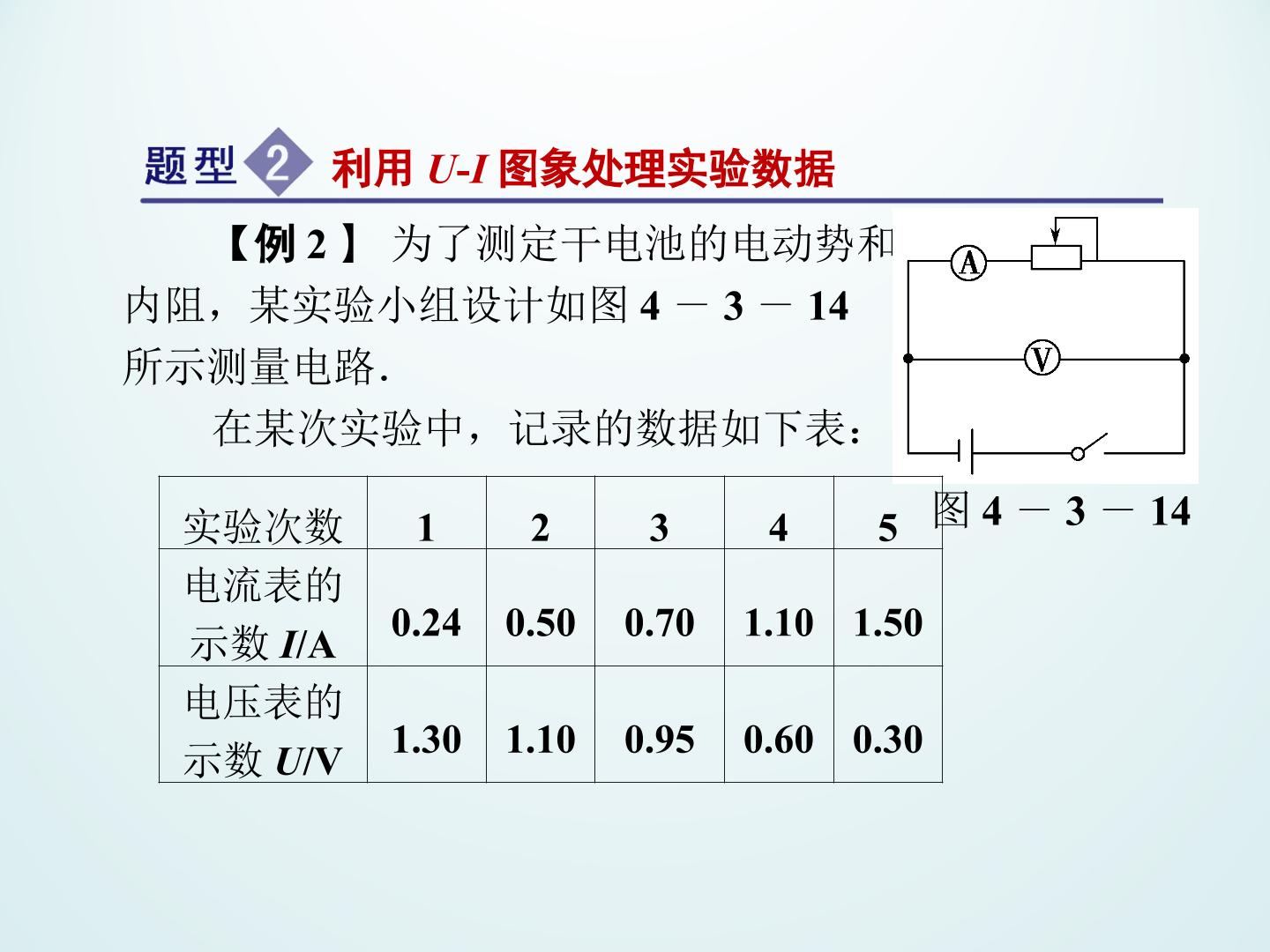 题型 2 利用 $U$-$I$ 图象处理实验数据

【例 2】 为了测定干电池的电动势和内阻，某实验小组设计如图 4 － 3 － 14 所示测量电路.

在某次实验中，记录的数据如下表：

A
V

图 4 － 3 － 14

| 实验次数 | 1 | 2 | 3 | 4 | 5 |
|---|---|---|---|---|---|
| 电流表的示数 $I$/A | 0.24 | 0.50 | 0.70 | 1.10 | 1.50 |
| 电压表的示数 $U$/V | 1.30 | 1.10 | 0.95 | 0.60 | 0.30 |